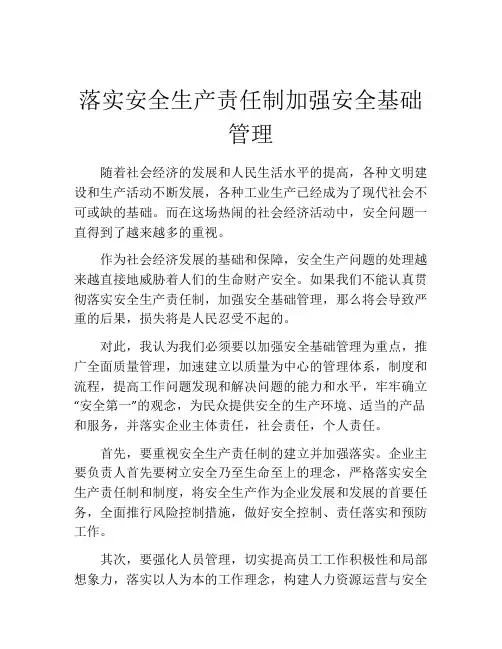 落实安全生产责任制加强安全基础管理

随着社会经济的发展和人民生活水平的提高，各种文明建设和生产活动不断发展，各种工业生产已经成为了现代社会不可或缺的基础。而在这场热闹的社会经济活动中，安全问题一直得到了越来越多的重视。

作为社会经济发展的基础和保障，安全生产问题的处理越来越直接地威胁着人们的生命财产安全。如果我们不能认真贯彻落实安全生产责任制，加强安全基础管理，那么将会导致严重的后果，损失将是人民忍受不起的。

对此，我认为我们必须要以加强安全基础管理为重点，推广全面质量管理，加速建立以质量为中心的管理体系，制度和流程，提高工作问题发现和解决问题的能力和水平，牢牢确立“安全第一”的观念，为民众提供安全的生产环境、适当的产品和服务，并落实企业主体责任，社会责任，个人责任。

首先，要重视安全生产责任制的建立并加强落实。企业主要负责人首先要树立安全乃至生命至上的理念，严格落实安全生产责任制和制度，将安全生产作为企业发展和发展的首要任务，全面推行风险控制措施，做好安全控制、责任落实和预防工作。

其次，要强化人员管理，切实提高员工工作积极性和局部想象力，落实以人为本的工作理念，构建人力资源运营与安全